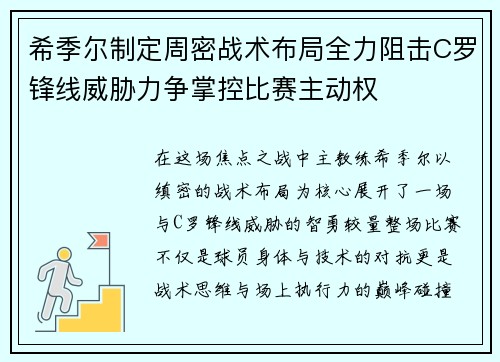 希季尔制定周密战术布局全力阻击C罗锋线威胁力争掌控比赛主动权

在这场焦点之战中主教练希季尔以缜密的战术布局为核心展开了一场与C罗锋线威胁的智勇较量整场比赛不仅是球员身体与技术的对抗更是战术思维与场上执行力的巅峰碰撞